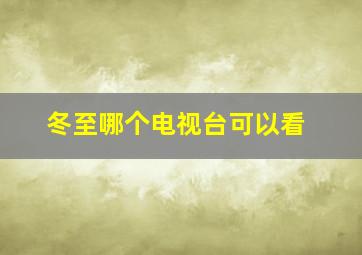 冬至哪个电视台可以看